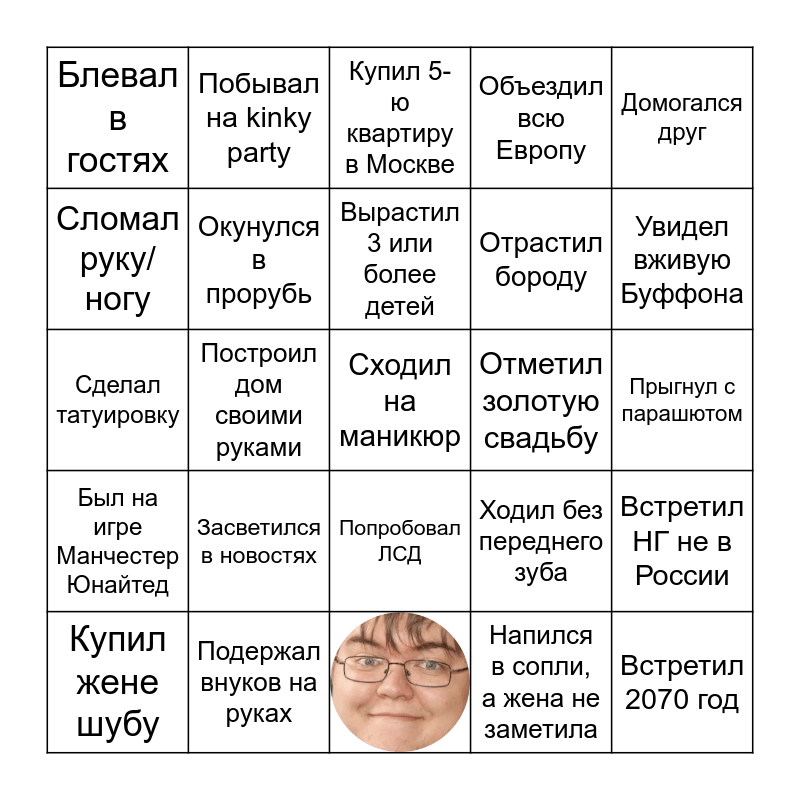 | Блевал в гостях | Побывал на kinky party | Купил 5-ю квартиру в Москве | Объездил всю Европу | Домогался друг |
|---|---|---|---|---|
| Сломал руку/ногу | Окунулся в прорубь | Вырастил 3 или более детей | Отрастил бороду | Увидел вживую Буффона |
| Сделал татуировку | Построил дом своими руками | Сходил на маникюр | Отметил золотую свадьбу | Прыгнул с парашютом |
| Был на игре Манчестер Юнайтед | Засветился в новостях | Попробовал ЛСД | Ходил без переднего зуба | Встретил НГ не в России |
| Купил жене шубу | Подержал внуков на руках | | Напился в сопли, а жена не заметила | Встретил 2070 год |